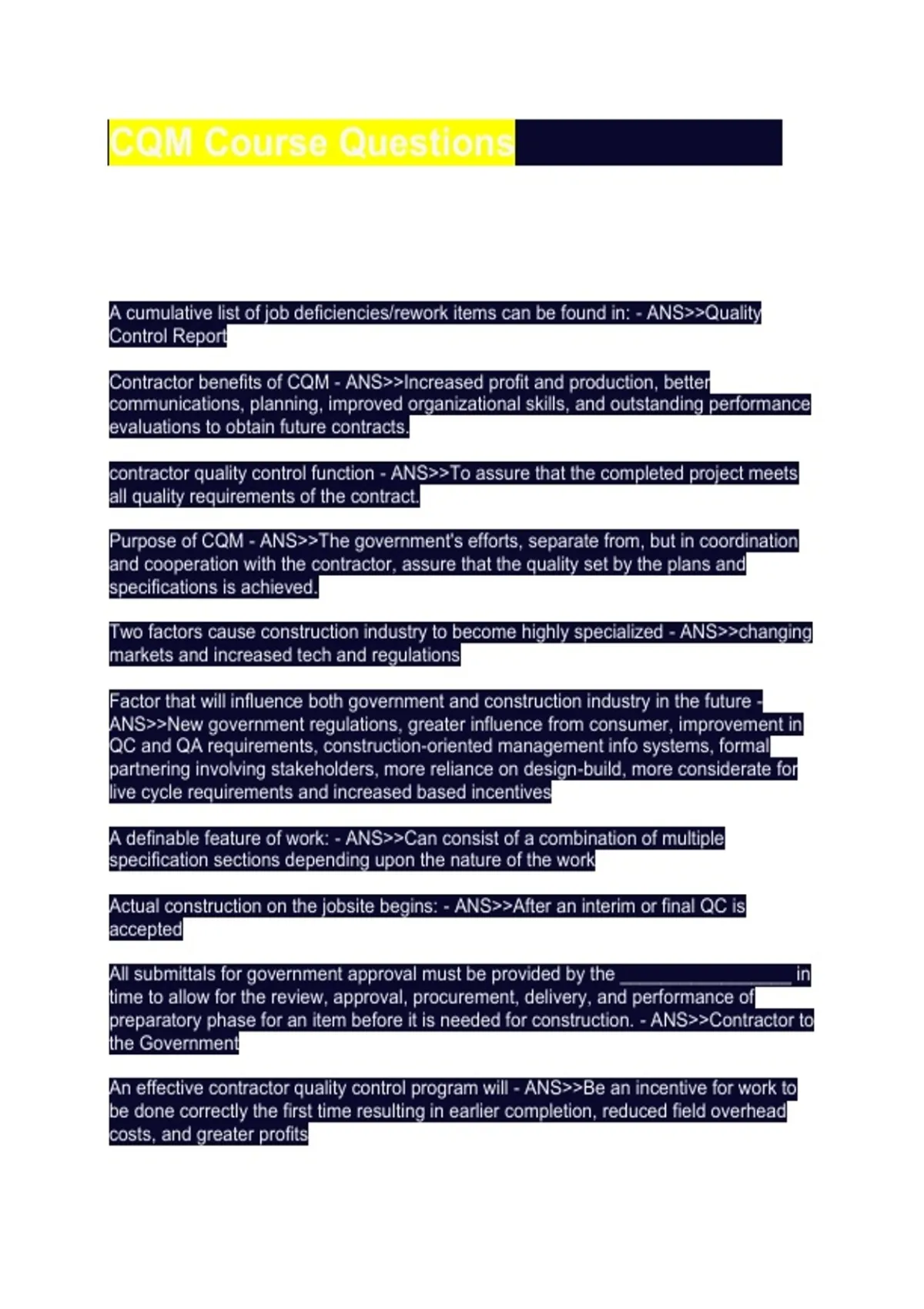 CQM Course Questions

A cumulative list of job deficiencies/rework items can be found in: - ANS>>Quality Control Report

Contractor benefits of CQM - ANS>>Increased profit and production, better communications, planning, improved organizational skills, and outstanding performance evaluations to obtain future contracts.

contractor quality control function - ANS>>To assure that the completed project meets all quality requirements of the contract.

Purpose of CQM - ANS>>The government's efforts, separate from, but in coordination and cooperation with the contractor, assure that the quality set by the plans and specifications is achieved.

Two factors cause construction industry to become highly specialized - ANS>>changing markets and increased tech and regulations

Factor that will influence both government and construction industry in the future - ANS>>New government regulations, greater influence from consumer, improvement in QC and QA requirements, construction-oriented management info systems, formal partnering involving stakeholders, more reliance on design-build, more considerate for live cycle requirements and increased based incentives

A definable feature of work: - ANS>>Can consist of a combination of multiple specification sections depending upon the nature of the work

Actual construction on the jobsite begins: - ANS>>After an interim or final QC is accepted

All submittals for government approval must be provided by the ________________ in time to allow for the review, approval, procurement, delivery, and performance of preparatory phase for an item before it is needed for construction. - ANS>>Contractor to the Government

An effective contractor quality control program will - ANS>>Be an incentive for work to be done correctly the first time resulting in earlier completion, reduced field overhead costs, and greater profits